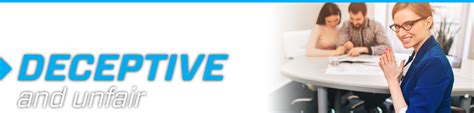 DECEPTIVE
and unfair